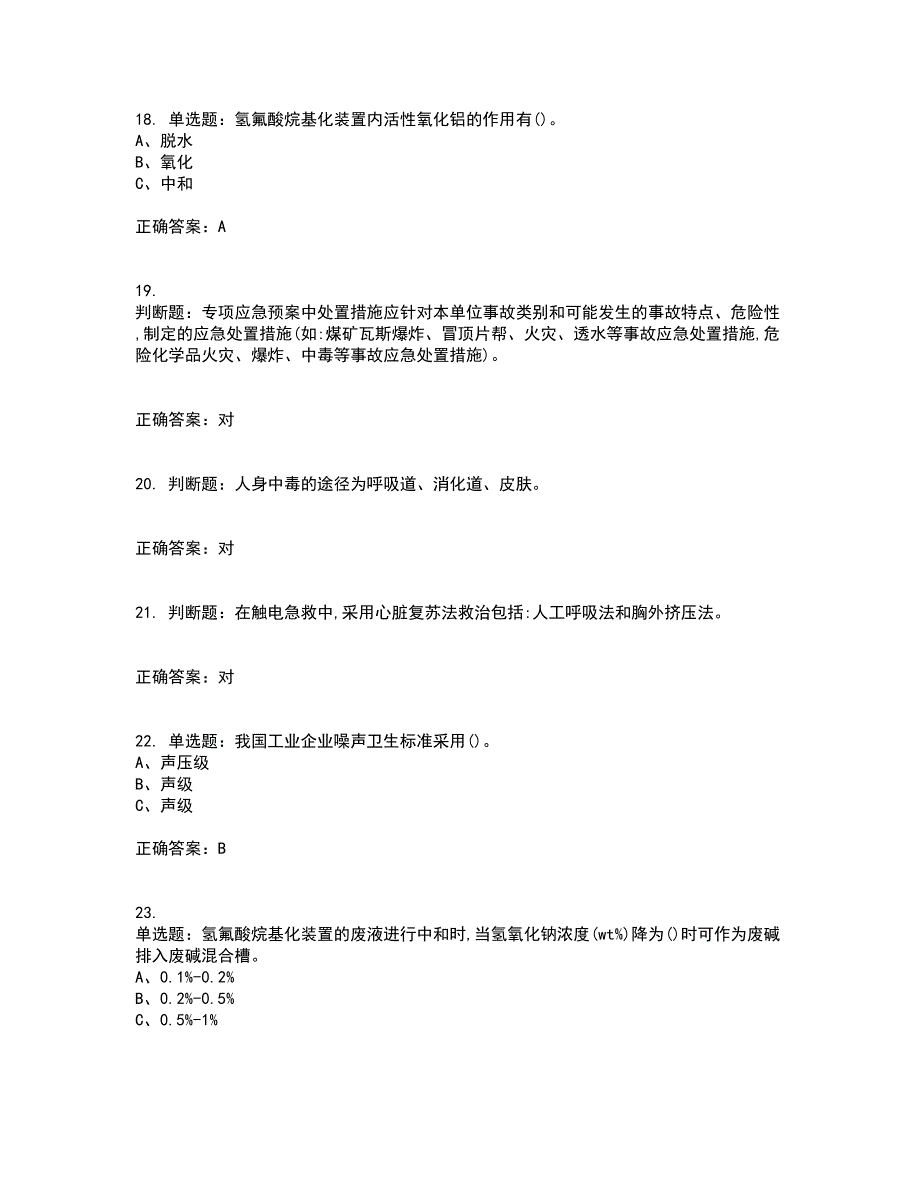 18. 单选题：氢氟酸烷基化装置内活性氧化铝的作用有()。
A、脱水
B、氧化
C、中和

正确答案：A

19.
判断题：专项应急预案中处置措施应针对本单位事故类别和可能发生的事故特点、危险性,制定的应急处置措施(如:煤矿瓦斯爆炸、冒顶片帮、火灾、透水等事故应急处置措施,危险化学品火灾、爆炸、中毒等事故应急处置措施)。

正确答案：对

20. 判断题：人身中毒的途径为呼吸道、消化道、皮肤。

正确答案：对

21. 判断题：在触电急救中,采用心脏复苏法救治包括:人工呼吸法和胸外挤压法。

正确答案：对

22. 单选题：我国工业企业噪声卫生标准采用()。
A、声压级
B、声级
C、声级

正确答案：B

23.
单选题：氢氟酸烷基化装置的废液进行中和时,当氢氧化钠浓度(wt%)降为()时可作为废碱排入废碱混合槽。
A、0.1%-0.2%
B、0.2%-0.5%
C、0.5%-1%